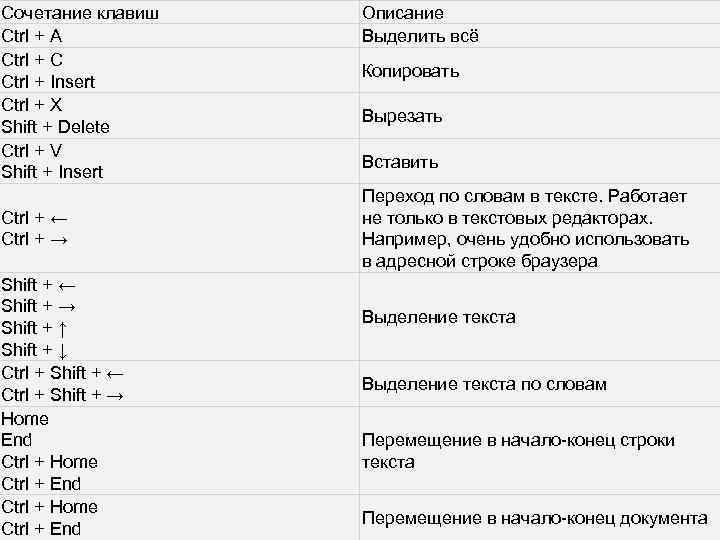 | Сочетание клавиш | Описание |
|---|---|
| Ctrl + A | Выделить всё |
| Ctrl + C Ctrl + Insert | Копировать |
| Ctrl + X Shift + Delete | Вырезать |
| Ctrl + V Shift + Insert | Вставить |
| Ctrl + ← Ctrl + → | Переход по словам в тексте. Работает не только в текстовых редакторах. Например, очень удобно использовать в адресной строке браузера |
| Shift + ← Shift + → Shift + ↑ Shift + ↓ | Выделение текста |
| Ctrl + Shift + ← Ctrl + Shift + → | Выделение текста по словам |
| Home End Ctrl + Home Ctrl + End | Перемещение в начало-конец строки текста |
| Ctrl + Home Ctrl + End | Перемещение в начало-конец документа |